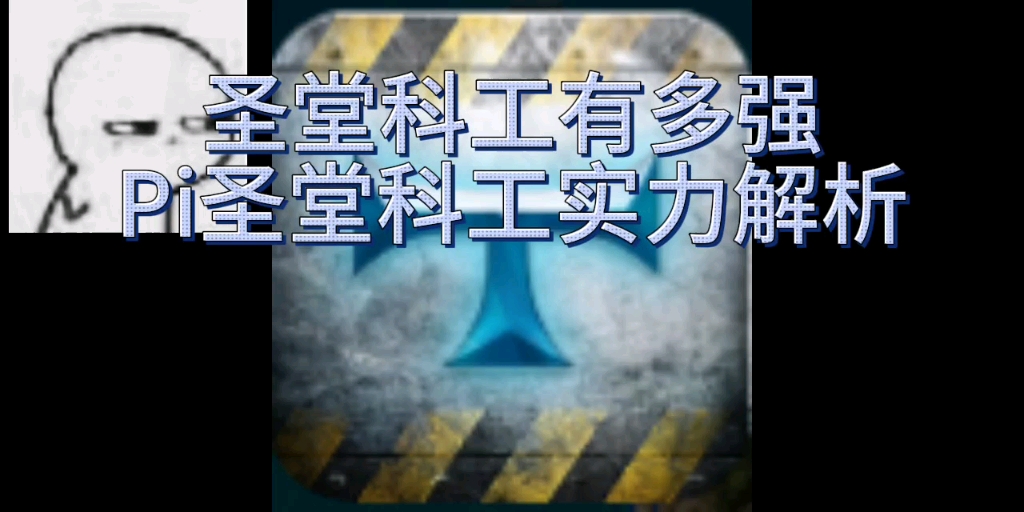 圣堂科工有多强
Pi圣堂科工实力解析